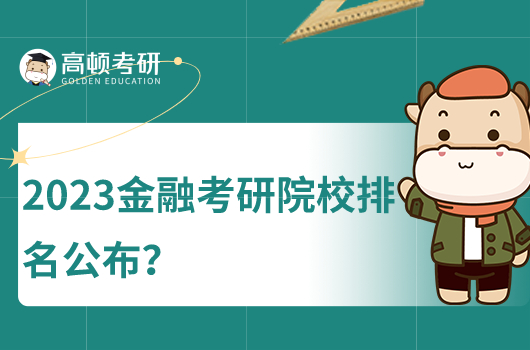 高顿考研
GOLDEN EDUCATION

2023金融考研院校排名公布?